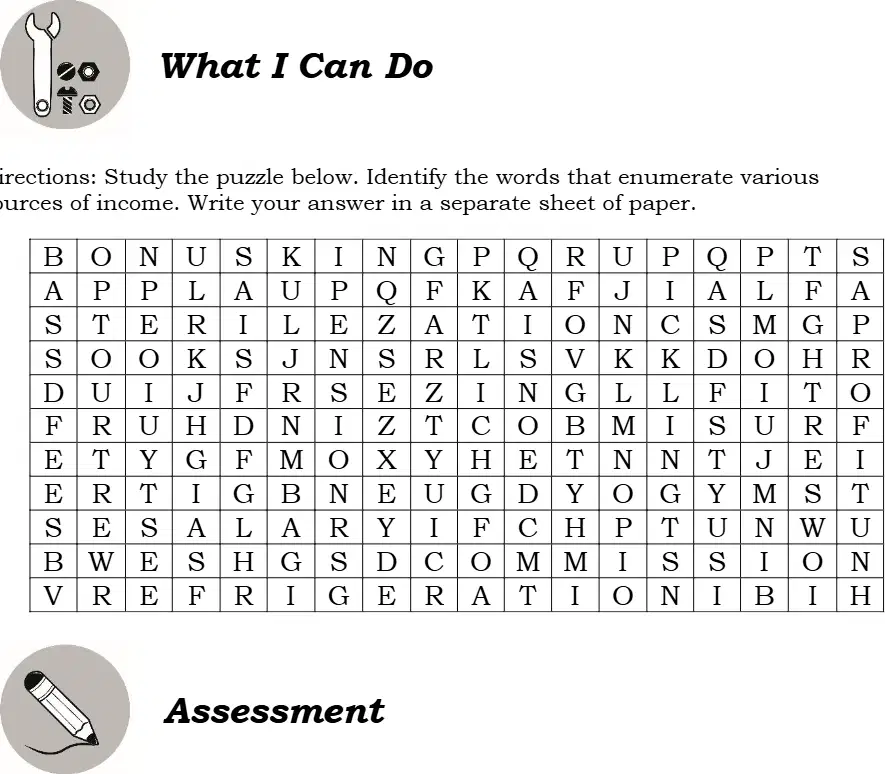 What I Can Do

irections: Study the puzzle below. Identify the words that enumerate various ources of income. Write your answer in a separate sheet of paper.

| B | O | N | U | S | K | I | N | G | P | Q | R | U | P | Q | P | T | S |
|---|---|---|---|---|---|---|---|---|---|---|---|---|---|---|---|---|---|
| A | P | P | L | A | U | P | Q | F | K | A | F | J | I | A | L | F | A |
| S | T | E | R | I | L | E | Z | A | T | I | O | N | C | S | M | G | P |
| S | O | O | K | S | J | N | S | R | L | S | V | K | K | D | O | H | R |
| D | U | I | J | F | R | S | E | Z | I | N | G | L | L | F | I | T | O |
| F | R | U | H | D | N | I | Z | T | C | O | B | M | I | S | U | R | F |
| E | T | Y | G | F | M | O | X | Y | H | E | T | N | N | T | J | E | I |
| E | R | T | I | G | B | N | E | U | G | D | Y | O | G | Y | M | S | T |
| S | E | S | A | L | A | R | Y | I | F | C | H | P | T | U | N | W | U |
| B | W | E | S | H | G | S | D | C | O | M | M | I | S | S | I | O | N |
| V | R | E | F | R | I | G | E | R | A | T | I | O | N | I | B | I | H |

Assessment